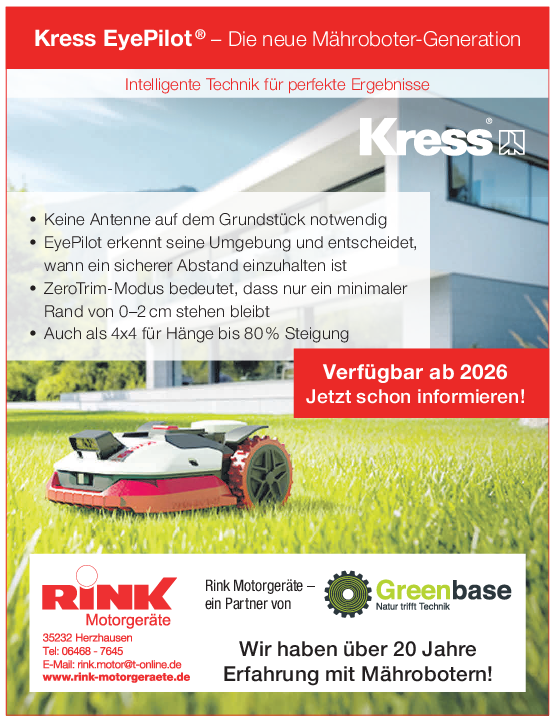 Kress EyePilot® – Die neue Mähroboter-Generation

Intelligente Technik für perfekte Ergebnisse

Kress®

• Keine Antenne auf dem Grundstück notwendig
• EyePilot erkennt seine Umgebung und entscheidet, wann ein sicherer Abstand einzuhalten ist
• ZeroTrim-Modus bedeutet, dass nur ein minimaler Rand von 0–2 cm stehen bleibt
• Auch als 4x4 für Hänge bis 80 % Steigung

Verfügbar ab 2026
Jetzt schon informieren!

RINK
Motorgeräte
35232 Herzhausen
Tel: 06468 - 7645
E-Mail: rink.motor@t-online.de
www.rink-motorgeraete.de

Rink Motorgeräte – ein Partner von

Greenbase
Natur trifft Technik

Wir haben über 20 Jahre Erfahrung mit Mährobotern!